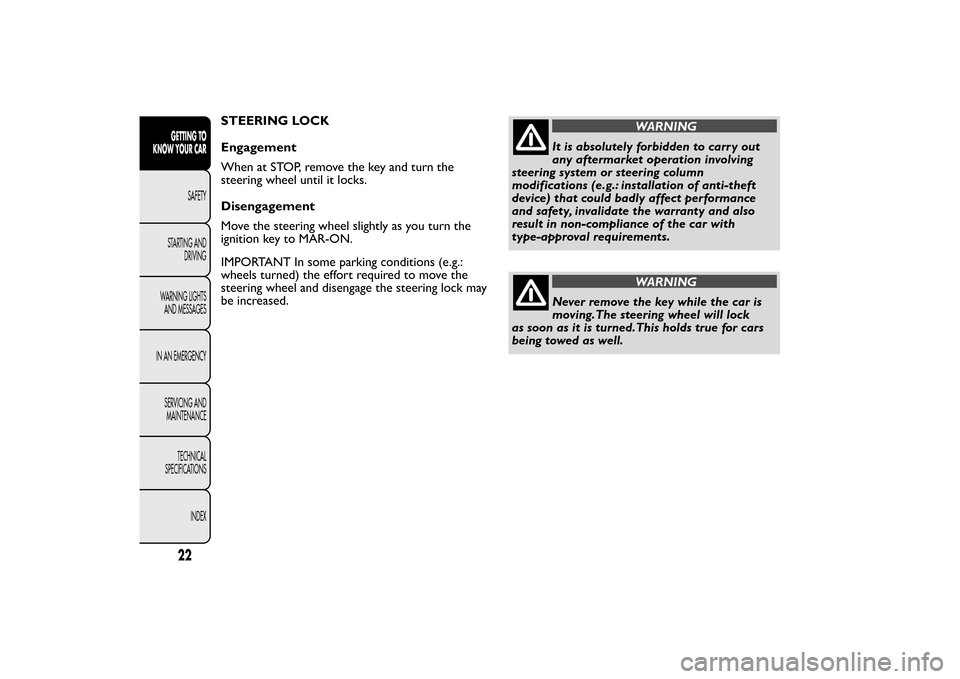 GETTING TO KNOW YOUR CAR

SAFETY

STARTING AND DRIVING

WARNING LIGHTS AND MESSAGES

IN AN EMERGENCY

SERVICING AND MAINTENANCE

TECHNICAL SPECIFICATIONS

INDEX

22

STEERING LOCK

Engagement

When at STOP, remove the key and turn the steering wheel until it locks.

Disengagement

Move the steering wheel slightly as you turn the ignition key to MAR-ON.

IMPORTANT In some parking conditions (e.g.: wheels turned) the effort required to move the steering wheel and disengage the steering lock may be increased.

WARNING

It is absolutely forbidden to carry out any aftermarket operation involving steering system or steering column modifications (e.g.: installation of anti-theft device) that could badly affect performance and safety, invalidate the warranty and also result in non-compliance of the car with type-approval requirements.

WARNING

Never remove the key while the car is moving. The steering wheel will lock as soon as it is turned. This holds true for cars being towed as well.

carmanualsonline.info